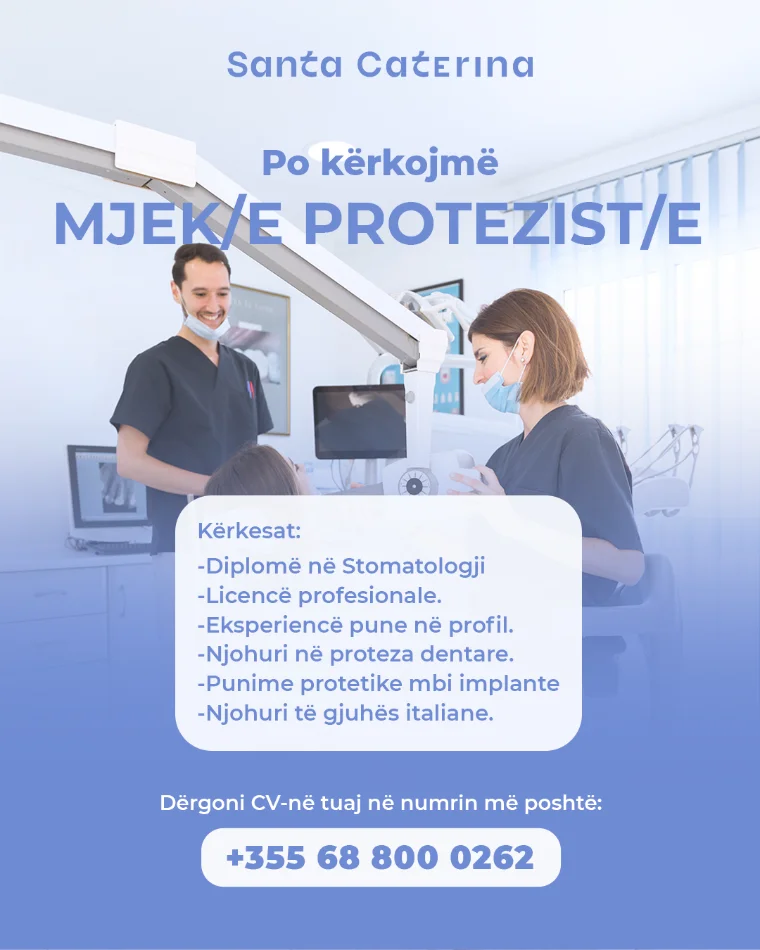 Santa Caterina

Po kërkojmë
MJEK/E PROTEZIST/E

Kërkesat:
-Diplomë në Stomatologji
-Licencë profesionale.
-Eksperiencë pune në profil.
-Njohuri në proteza dentare.
-Punime protetike mbi implante
-Njohuri të gjuhës italiane.

Dërgoni CV-në tuaj në numrin më poshtë:

+355 68 800 0262